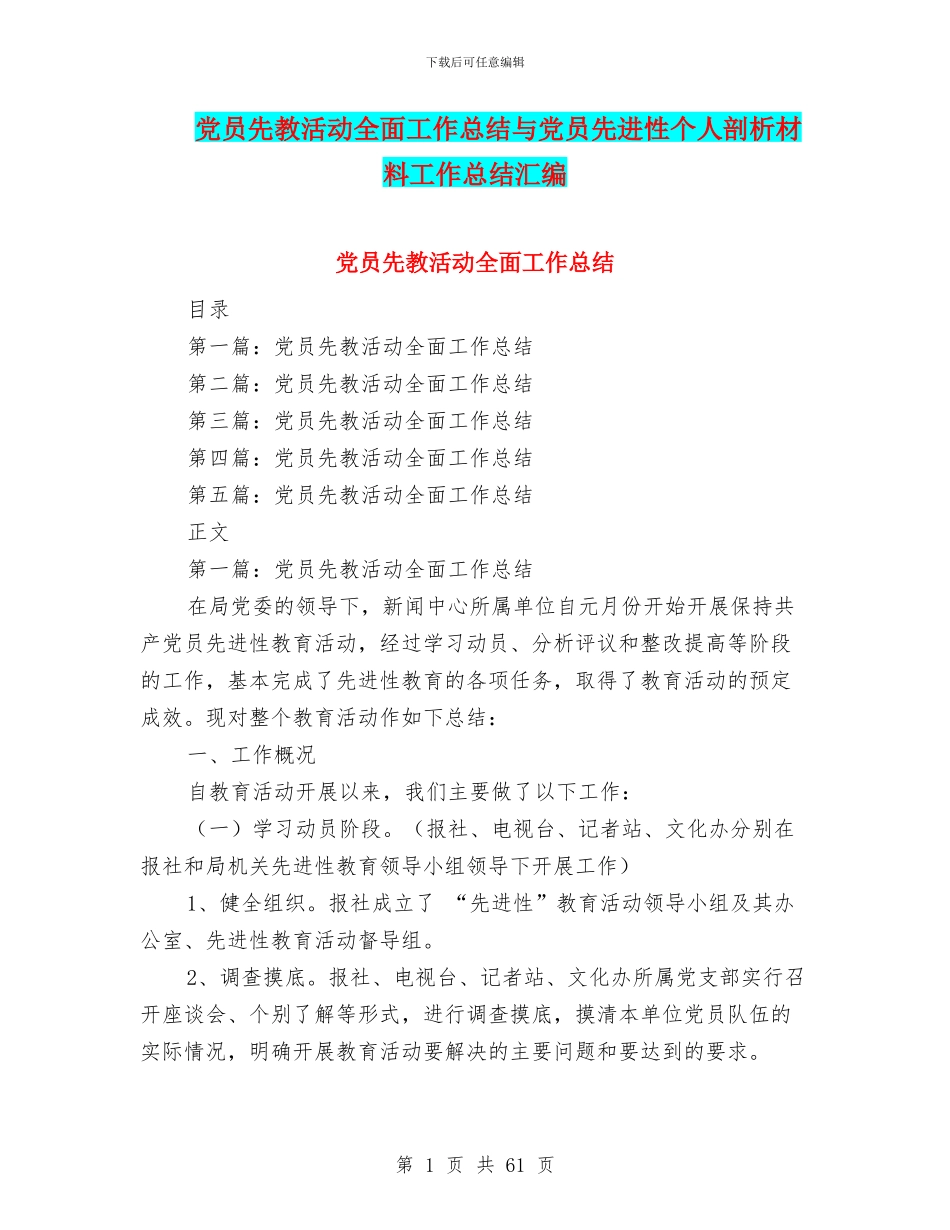 下载后可任意编辑

党员先教活动全面工作总结与党员先进性个人剖析材料工作总结汇编

党员先教活动全面工作总结

目录

第一篇：党员先教活动全面工作总结

第二篇：党员先教活动全面工作总结

第三篇：党员先教活动全面工作总结

第四篇：党员先教活动全面工作总结

第五篇：党员先教活动全面工作总结

正文

第一篇：党员先教活动全面工作总结

在局党委的领导下，新闻中心所属单位自元月份开始开展保持共产党员先进性教育活动，经过学习动员、分析评议和整改提高等阶段的工作，基本完成了先进性教育的各项任务，取得了教育活动的预定成效。现对整个教育活动作如下总结：

一、工作概况

自教育活动开展以来，我们主要做了以下工作：

（一）学习动员阶段。（报社、电视台、记者站、文化办分别在报社和局机关先进性教育领导小组领导下开展工作）

1、健全组织。报社成立了 “先进性”教育活动领导小组及其办公室、先进性教育活动督导组。

2、调查摸底。报社、电视台、记者站、文化办所属党支部实行召开座谈会、个别了解等形式，进行调查摸底，摸清本单位党员队伍的实际情况，明确开展教育活动要解决的主要问题和要达到的要求。

第 1 页 共 61 页